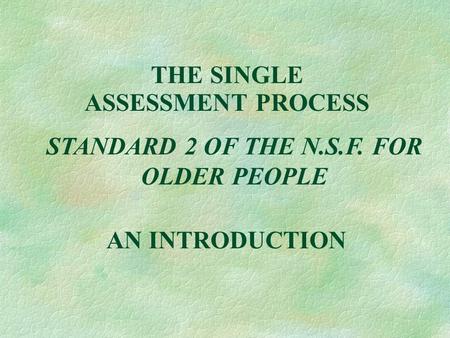 THE SINGLE ASSESSMENT PROCESS

STANDARD 2 OF THE N.S.F. FOR OLDER PEOPLE

AN INTRODUCTION